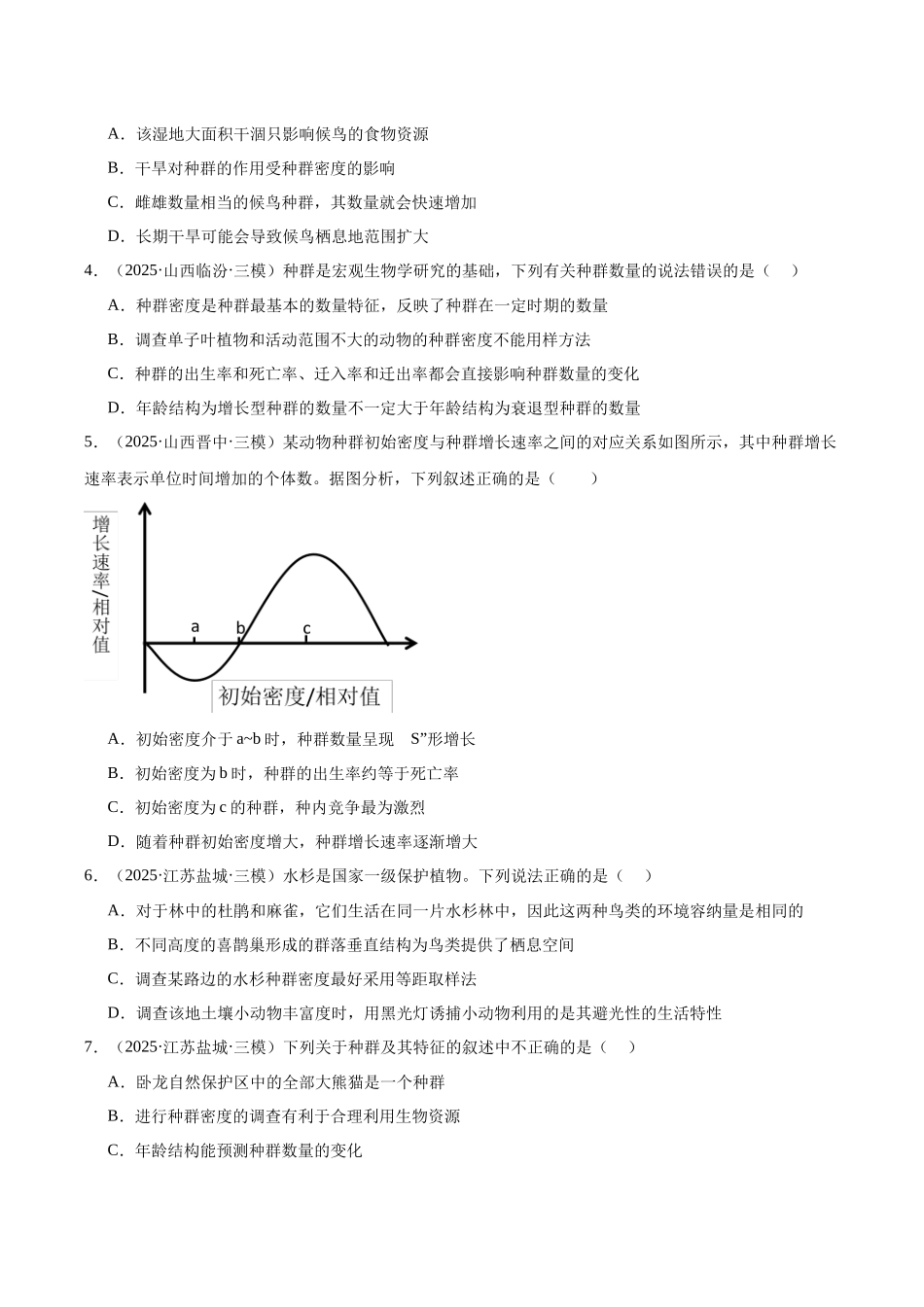 A．该湿地大面积干涸只影响候鸟的食物资源

B．干旱对种群的作用受种群密度的影响

C．雌雄数量相当的候鸟种群，其数量就会快速增加

D．长期干旱可能会导致候鸟栖息地范围扩大

4．（2025·山西临汾·三模）种群是宏观生物学研究的基础，下列有关种群数量的说法错误的是（　）

A．种群密度是种群最基本的数量特征，反映了种群在一定时期的数量

B．调查单子叶植物和活动范围不大的动物的种群密度不能用样方法

C．种群的出生率和死亡率、迁入率和迁出率都会直接影响种群数量的变化

D．年龄结构为增长型种群的数量不一定大于年龄结构为衰退型种群的数量

5．（2025·山西晋中·三模）某动物种群初始密度与种群增长速率之间的对应关系如图所示，其中种群增长速率表示单位时间增加的个体数。据图分析，下列叙述正确的是（　　）

增长速率/相对值

a

b

c

初始密度/相对值

A．初始密度介于a~b时，种群数量呈现　S”形增长

B．初始密度为b时，种群的出生率约等于死亡率

C．初始密度为c的种群，种内竞争最为激烈

D．随着种群初始密度增大，种群增长速率逐渐增大

6．（2025·江苏盐城·三模）水杉是国家一级保护植物。下列说法正确的是（　）

A．对于林中的杜鹃和麻雀，它们生活在同一片水杉林中，因此这两种鸟类的环境容纳量是相同的

B．不同高度的喜鹊巢形成的群落垂直结构为鸟类提供了栖息空间

C．调查某路边的水杉种群密度最好采用等距取样法

D．调查该地土壤小动物丰富度时，用黑光灯诱捕小动物利用的是其避光性的生活特性

7．（2025·江苏盐城·三模）下列关于种群及其特征的叙述中不正确的是（　）

A．卧龙自然保护区中的全部大熊猫是一个种群

B．进行种群密度的调查有利于合理利用生物资源

C．年龄结构能预测种群数量的变化